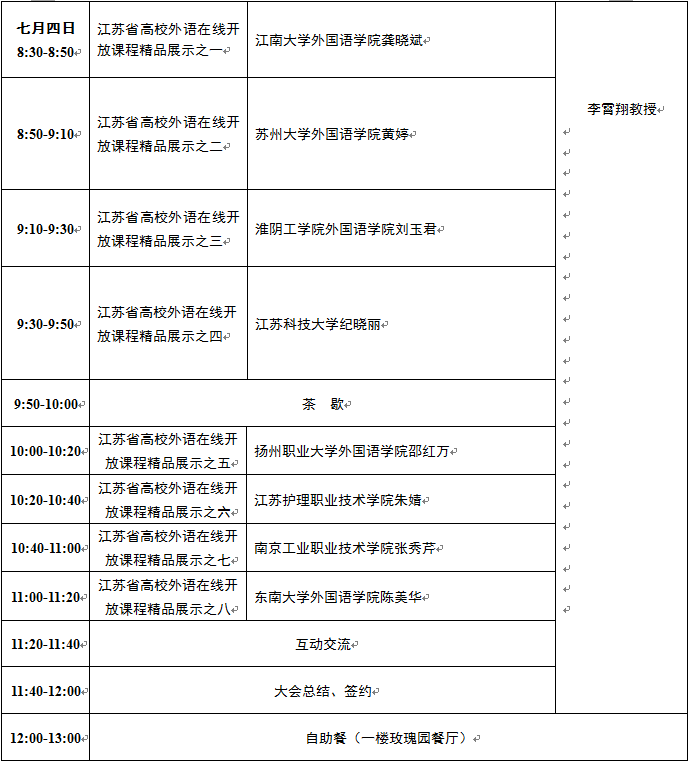 | 七月四日 8:30-8:50 | 江苏省高校外语在线开放课程精品展示之一 | 江南大学外国语学院龚晓斌 | 李霄翔教授 |
|---|---|---|---|
| 8:50-9:10 | 江苏省高校外语在线开放课程精品展示之二 | 苏州大学外国语学院黄婷 | |
| 9:10-9:30 | 江苏省高校外语在线开放课程精品展示之三 | 淮阴工学院外国语学院刘玉君 | |
| 9:30-9:50 | 江苏省高校外语在线开放课程精品展示之四 | 江苏科技大学纪晓丽 | |
| 9:50-10:00 | 茶 歇 | | |
| 10:00-10:20 | 江苏省高校外语在线开放课程精品展示之五 | 扬州职业大学外国语学院邵红万 | |
| 10:20-10:40 | 江苏省高校外语在线开放课程精品展示之六 | 江苏护理职业技术学院朱婧 | |
| 10:40-11:00 | 江苏省高校外语在线开放课程精品展示之七 | 南京工业职业技术学院张秀芹 | |
| 11:00-11:20 | 江苏省高校外语在线开放课程精品展示之八 | 东南大学外国语学院陈美华 | |
| 11:20-11:40 | 互动交流 | | |
| 11:40-12:00 | 大会总结、签约 | | |
| 12:00-13:00 | 自助餐（一楼玫瑰园餐厅） | | |